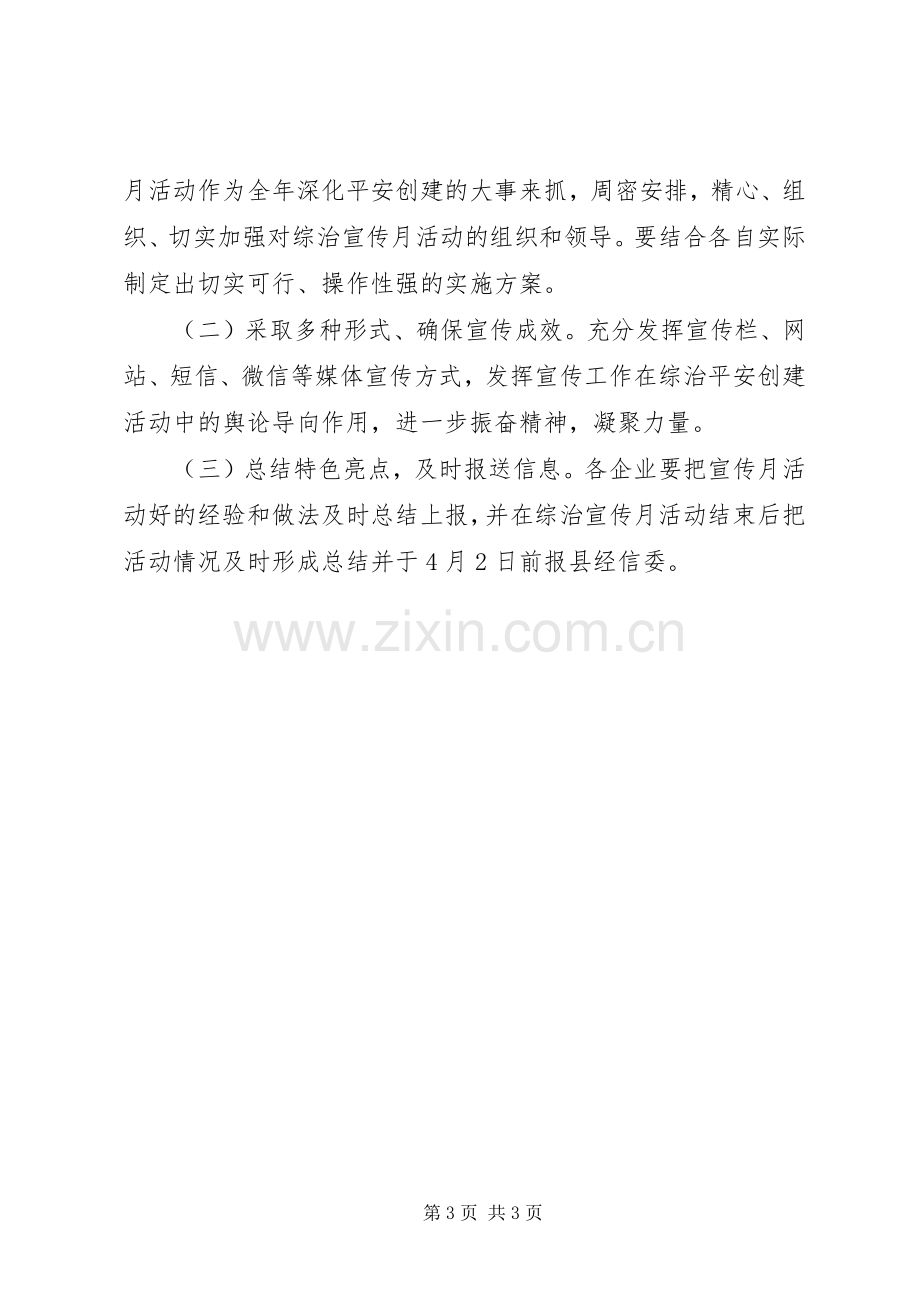 月活动作为全年深化平安创建的大事来抓，周密安排，精心、组织、切实加强对综治宣传月活动的组织和领导。要结合各自实际制定出切实可行、操作性强的实施方案。

（二）采取多种形式、确保宣传成效。充分发挥宣传栏、网站、短信、微信等媒体宣传方式，发挥宣传工作在综治平安创建活动中的舆论导向作用，进一步振奋精神，凝聚力量。

（三）总结特色亮点，及时报送信息。各企业要把宣传月活动好的经验和做法及时总结上报，并在综治宣传月活动结束后把活动情况及时形成总结并于4月2日前报县经信委。

第3页 共3页

www.zixin.com.cn